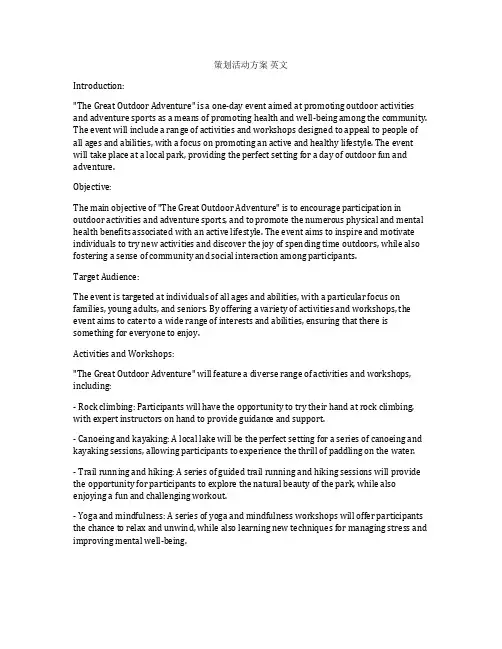 策划活动方案 英文

Introduction:

"The Great Outdoor Adventure" is a one-day event aimed at promoting outdoor activities and adventure sports as a means of promoting health and well-being among the community. The event will include a range of activities and workshops designed to appeal to people of all ages and abilities, with a focus on promoting an active and healthy lifestyle. The event will take place at a local park, providing the perfect setting for a day of outdoor fun and adventure.

Objective:

The main objective of "The Great Outdoor Adventure" is to encourage participation in outdoor activities and adventure sports, and to promote the numerous physical and mental health benefits associated with an active lifestyle. The event aims to inspire and motivate individuals to try new activities and discover the joy of spending time outdoors, while also fostering a sense of community and social interaction among participants.

Target Audience:

The event is targeted at individuals of all ages and abilities, with a particular focus on families, young adults, and seniors. By offering a variety of activities and workshops, the event aims to cater to a wide range of interests and abilities, ensuring that there is something for everyone to enjoy.

Activities and Workshops:

"The Great Outdoor Adventure" will feature a diverse range of activities and workshops, including:

- Rock climbing: Participants will have the opportunity to try their hand at rock climbing, with expert instructors on hand to provide guidance and support.

- Canoeing and kayaking: A local lake will be the perfect setting for a series of canoeing and kayaking sessions, allowing participants to experience the thrill of paddling on the water.

- Trail running and hiking: A series of guided trail running and hiking sessions will provide the opportunity for participants to explore the natural beauty of the park, while also enjoying a fun and challenging workout.

- Yoga and mindfulness: A series of yoga and mindfulness workshops will offer participants the chance to relax and unwind, while also learning new techniques for managing stress and improving mental well-being.